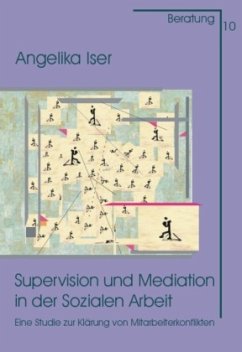 Beratung 10

Angelika Iser

Supervision und Mediation in der Sozialen Arbeit

Eine Studie zur Klärung von Mitarbeiterkonflikten